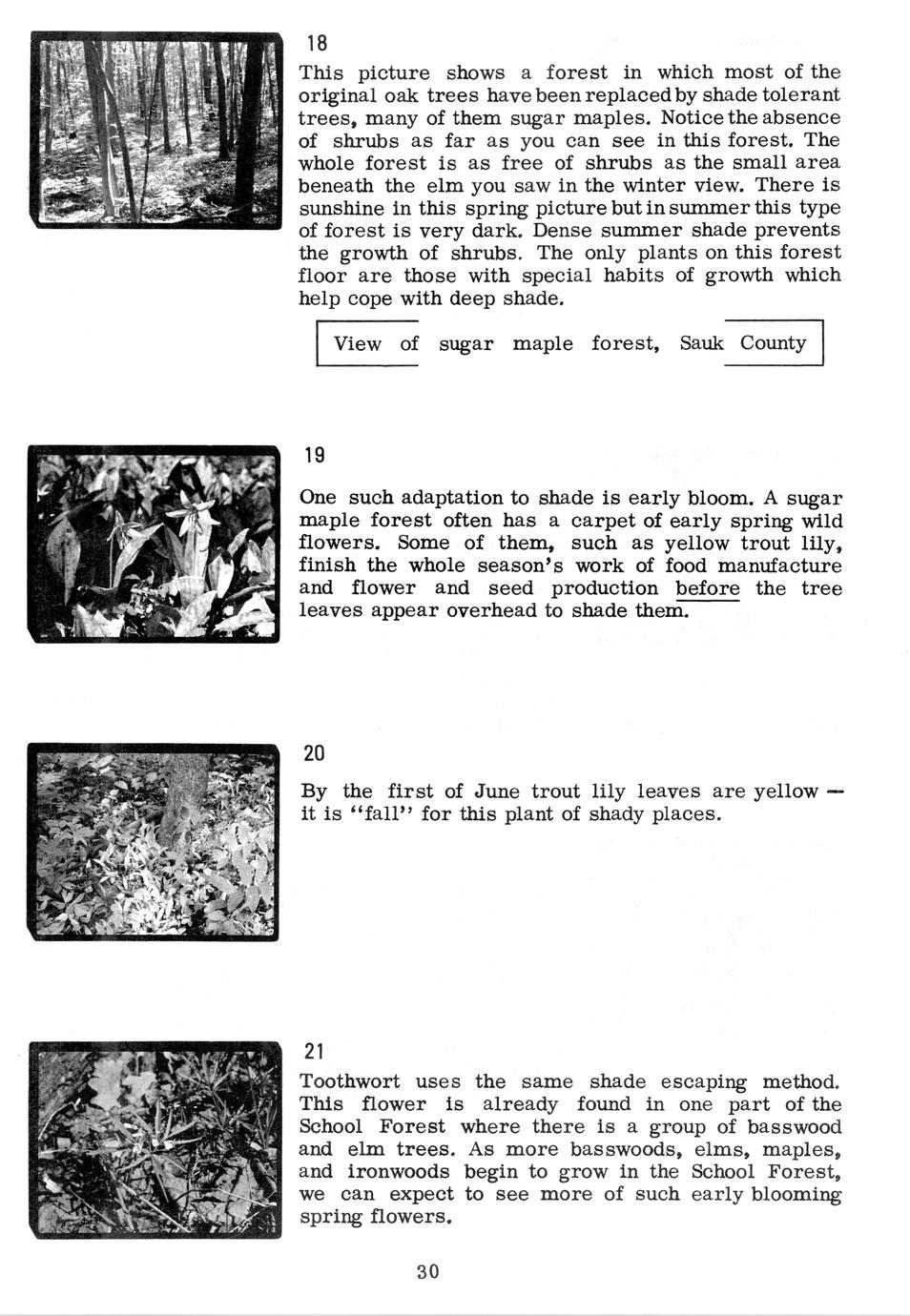 18

This picture shows a forest in which most of the original oak trees have been replaced by shade tolerant trees, many of them sugar maples. Notice the absence of shrubs as far as you can see in this forest. The whole forest is as free of shrubs as the small area beneath the elm you saw in the winter view. There is sunshine in this spring picture but in summer this type of forest is very dark. Dense summer shade prevents the growth of shrubs. The only plants on this forest floor are those with special habits of growth which help cope with deep shade.

View of sugar maple forest, Sauk County

19

One such adaptation to shade is early bloom. A sugar maple forest often has a carpet of early spring wild flowers. Some of them, such as yellow trout lily, finish the whole season's work of food manufacture and flower and seed production before the tree leaves appear overhead to shade them.

20

By the first of June trout lily leaves are yellow — it is "fall" for this plant of shady places.

21

Toothwort uses the same shade escaping method. This flower is already found in one part of the School Forest where there is a group of basswood and elm trees. As more basswoods, elms, maples, and ironwoods begin to grow in the School Forest, we can expect to see more of such early blooming spring flowers.

30